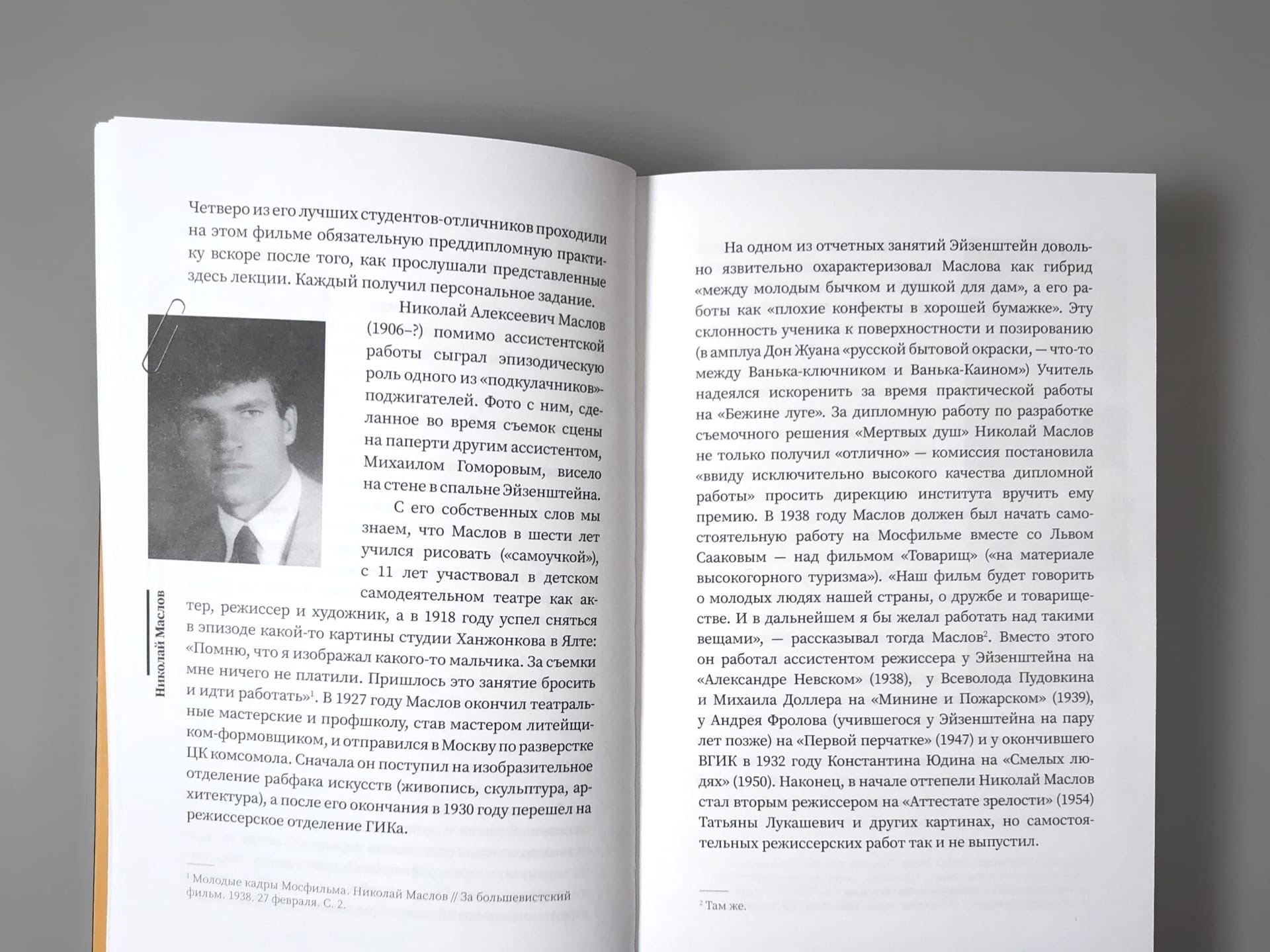 Четверо из его лучших студентов-отличников проходили на этом фильме обязательную преддипломную практику вскоре после того, как прослушали представленные здесь лекции. Каждый получил персональное задание.

Николай Алексеевич Маслов (1906–?) помимо ассистентской работы сыграл эпизодическую роль одного из «подкулачников»-поджигателей. Фото с ним, сделанное во время съемок сцены на паперти другим ассистентом, Михаилом Гоморовым, висело на стене в спальне Эйзенштейна.

С его собственных слов мы знаем, что Маслов в шести лет учился рисовать («самоучкой»), с 11 лет участвовал в детском самодеятельном театре как актер, режиссер и художник, а в 1918 году успел сняться в эпизоде какой-то картины студии Ханжонкова в Ялте: «Помню, что я изображал какого-то мальчика. За съемки мне ничего не платили. Пришлось это занятие бросить и идти работать»$^1$. В 1927 году Маслов окончил театральные мастерские и профшколу, став мастером литейщиком-формовщиком, и отправился в Москву по разверстке ЦК комсомола. Сначала он поступил на изобразительное отделение рабфака искусств (живопись, скульптура, архитектура), а после его окончания в 1930 году перешел на режиссерское отделение ГИКа.

Николай Маслов

$^1$ Молодые кадры Мосфильма. Николай Маслов // За большевистский фильм. 1938. 27 февраля. С. 2.

На одном из отчетных занятий Эйзенштейн довольно язвительно охарактеризовал Маслова как гибрид «между молодым бычком и душкой для дам», а его работы как «плохие конфекты в хорошей бумажке». Эту склонность ученика к поверхностности и позированию (в амплуа Дон Жуана «русской бытовой окраски, — что-то между Ванька-ключником и Ванька-Каином») Учитель надеялся искоренить за время практической работы на «Бежине луге». За дипломную работу по разработке съемочного решения «Мертвых душ» Николай Маслов не только получил «отлично» — комиссия постановила «ввиду исключительно высокого качества дипломной работы» просить дирекцию института вручить ему премию. В 1938 году Маслов должен был начать самостоятельную работу на Мосфильме вместе со Львом Сааковым — над фильмом «Товарищ» («на материале высокогорного туризма»). «Наш фильм будет говорить о молодых людях нашей страны, о дружбе и товариществе. И в дальнейшем я бы желал работать над такими вещами», — рассказывал тогда Маслов$^2$. Вместо этого он работал ассистентом режиссера у Эйзенштейна на «Александре Невском» (1938), у Всеволода Пудовкина и Михаила Доллера на «Минине и Пожарском» (1939), у Андрея Фролова (учившегося у Эйзенштейна на пару лет позже) на «Первой перчатке» (1947) и у окончившего ВГИК в 1932 году Константина Юдина на «Смелых людях» (1950). Наконец, в начале оттепели Николай Маслов стал вторым режиссером на «Аттестате зрелости» (1954) Татьяны Лукашевич и других картинах, но самостоятельных режиссерских работ так и не выпустил.

$^2$ Там же.